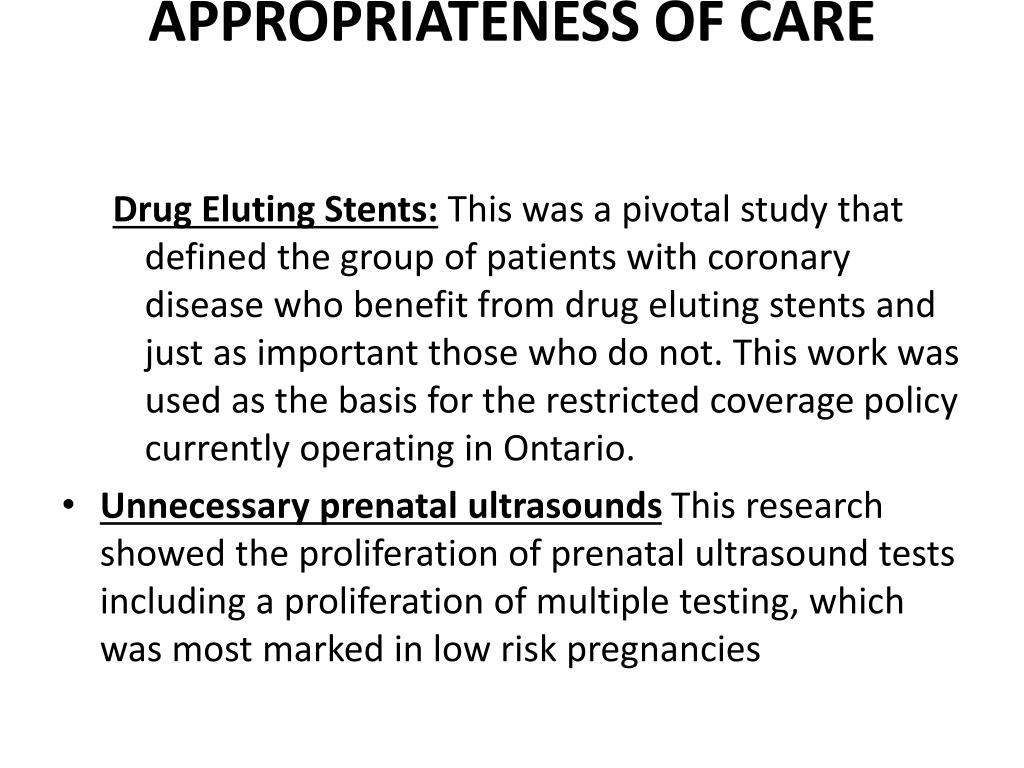 APPROPRIATENESS OF CARE

Drug Eluting Stents: This was a pivotal study that defined the group of patients with coronary disease who benefit from drug eluting stents and just as important those who do not. This work was used as the basis for the restricted coverage policy currently operating in Ontario.

• Unnecessary prenatal ultrasounds This research showed the proliferation of prenatal ultrasound tests including a proliferation of multiple testing, which was most marked in low risk pregnancies